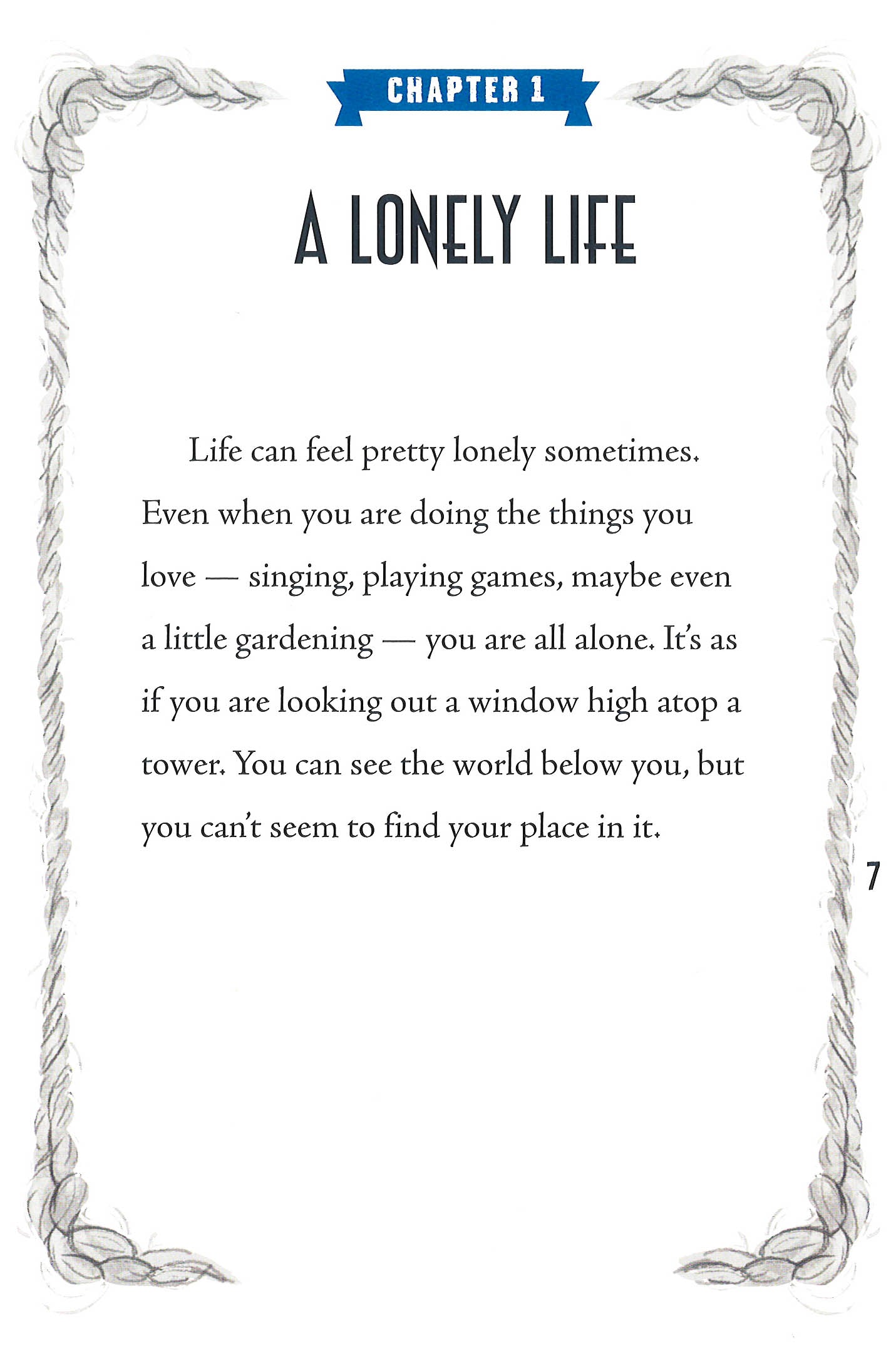 CHAPTER 1

A LONELY LIFE

Life can feel pretty lonely sometimes. Even when you are doing the things you love — singing, playing games, maybe even a little gardening — you are all alone. It's as if you are looking out a window high atop a tower. You can see the world below you, but you can't seem to find your place in it.

7